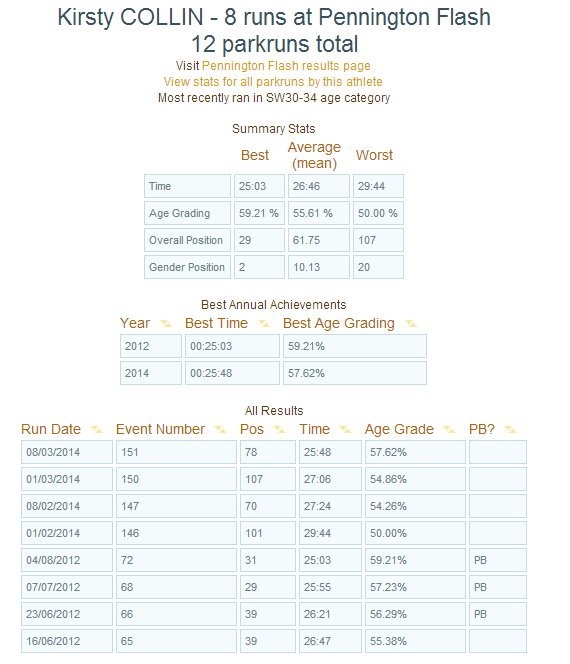 Kirsty COLLIN - 8 runs at Pennington Flash
12 parkruns total

Visit Pennington Flash results page
View stats for all parkruns by this athlete
Most recently ran in SW30-34 age category

Summary Stats

| | Best | Average (mean) | Worst |
|---|---|---|---|
| Time | 25:03 | 26:46 | 29:44 |
| Age Grading | 59.21 % | 55.61 % | 50.00 % |
| Overall Position | 29 | 61.75 | 107 |
| Gender Position | 2 | 10.13 | 20 |

Best Annual Achievements

| Year | Best Time | Best Age Grading |
|---|---|---|
| 2012 | 00:25:03 | 59.21% |
| 2014 | 00:25:48 | 57.62% |

All Results

| Run Date | Event Number | Pos | Time | Age Grade | PB? |
|---|---|---|---|---|---|
| 08/03/2014 | 151 | 78 | 25:48 | 57.62% | |
| 01/03/2014 | 150 | 107 | 27:06 | 54.86% | |
| 08/02/2014 | 147 | 70 | 27:24 | 54.26% | |
| 01/02/2014 | 146 | 101 | 29:44 | 50.00% | |
| 04/08/2012 | 72 | 31 | 25:03 | 59.21% | PB |
| 07/07/2012 | 68 | 29 | 25:55 | 57.23% | PB |
| 23/06/2012 | 66 | 39 | 26:21 | 56.29% | PB |
| 16/06/2012 | 65 | 39 | 26:47 | 55.38% | |